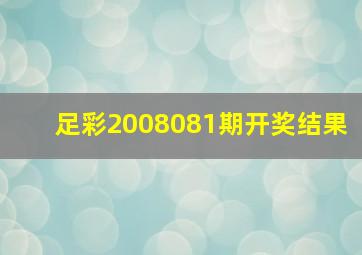 足彩2008081期开奖结果